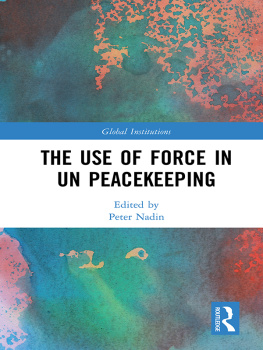 Global Institutions

THE USE OF FORCE IN UN PEACEKEEPING

Edited by
Peter Nadin

ROUTLEDGE